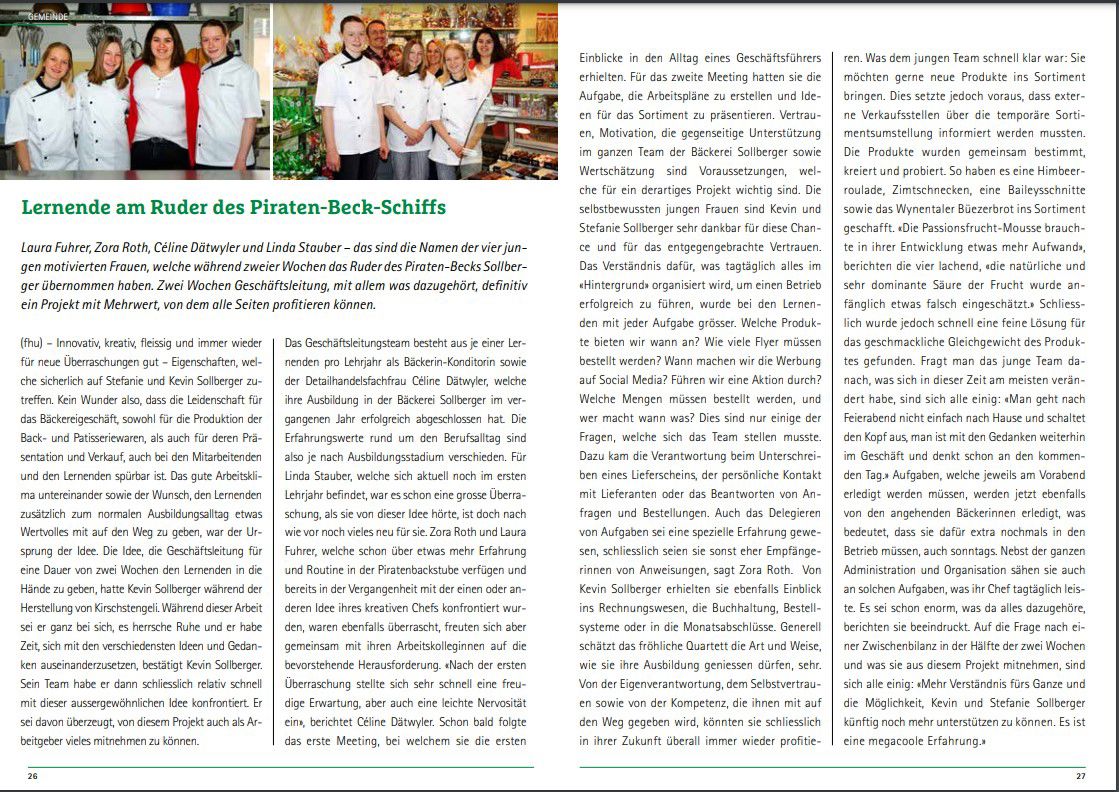 GEMEINDE

Lernende am Ruder des Piraten-Beck-Schiffs

Laura Fuhrer, Zora Roth, Céline Dätwyler und Linda Stauber – das sind die Namen der vier jungen motivierten Frauen, welche während zweier Wochen das Ruder des Piraten-Becks Sollberger übernommen haben. Zwei Wochen Geschäftsleitung, mit allem was dazugehört, definitiv ein Projekt mit Mehrwert, von dem alle Seiten profitieren können.

(fhu) – Innovativ, kreativ, fleissig und immer wieder für neue Überraschungen gut – Eigenschaften, welche sicherlich auf Stefanie und Kevin Sollberger zutreffen. Kein Wunder also, dass die Leidenschaft für das Bäckereigeschäft, sowohl für die Produktion der Back- und Patisseriewaren, als auch für deren Präsentation und Verkauf, auch bei den Mitarbeitenden und den Lernenden spürbar ist. Das gute Arbeitsklima untereinander sowie der Wunsch, den Lernenden zusätzlich zum normalen Ausbildungsalltag etwas Wertvolles mit auf den Weg zu geben, war der Ursprung der Idee. Die Idee, die Geschäftsleitung für eine Dauer von zwei Wochen den Lernenden in die Hände zu geben, hatte Kevin Sollberger während der Herstellung von Kirschstengeli. Während dieser Arbeit sei er ganz bei sich, es herrsche Ruhe und er habe Zeit, sich mit den verschiedensten Ideen und Gedanken auseinanderzusetzen, bestätigt Kevin Sollberger. Sein Team habe er dann schliesslich relativ schnell mit dieser aussergewöhnlichen Idee konfrontiert. Er sei davon überzeugt, von diesem Projekt auch als Arbeitgeber vieles mitnehmen zu können.

Das Geschäftsleitungsteam besteht aus je einer Lernenden pro Lehrjahr als Bäckerin-Konditorin sowie der Detailhandelsfachfrau Céline Dätwyler, welche ihre Ausbildung in der Bäckerei Sollberger im vergangenen Jahr erfolgreich abgeschlossen hat. Die Erfahrungswerte rund um den Berufsalltag sind also je nach Ausbildungsstadium verschieden. Für Linda Stauber, welche sich aktuell noch im ersten Lehrjahr befindet, war es schon eine grosse Überraschung, als sie von dieser Idee hörte, ist doch nach wie vor noch vieles neu für sie. Zora Roth und Laura Fuhrer, welche schon über etwas mehr Erfahrung und Routine in der Piratenbackstube verfügen und bereits in der Vergangenheit mit der einen oder anderen Idee ihres kreativen Chefs konfrontiert wurden, waren ebenfalls überrascht, freuten sich aber gemeinsam mit ihren Arbeitskolleginnen auf die bevorstehende Herausforderung. «Nach der ersten Überraschung stellte sich sehr schnell eine freudige Erwartung, aber auch eine leichte Nervosität ein», berichtet Céline Dätwyler. Schon bald folgte das erste Meeting, bei welchem sie die ersten Einblicke in den Alltag eines Geschäftsführers erhielten. Für das zweite Meeting hatten sie die Aufgabe, die Arbeitspläne zu erstellen und Ideen für das Sortiment zu präsentieren. Vertrauen, Motivation, die gegenseitige Unterstützung im ganzen Team der Bäckerei Sollberger sowie Wertschätzung sind Voraussetzungen, welche für ein derartiges Projekt wichtig sind. Die selbstbewussten jungen Frauen sind Kevin und Stefanie Sollberger sehr dankbar für diese Chance und für das entgegengebrachte Vertrauen. Das Verständnis dafür, was tagtäglich alles im «Hintergrund» organisiert wird, um einen Betrieb erfolgreich zu führen, wurde bei den Lernenden mit jeder Aufgabe grösser. Welche Produkte bieten wir wann an? Wie viele Flyer müssen bestellt werden? Wann machen wir die Werbung auf Social Media? Führen wir eine Aktion durch? Welche Mengen müssen bestellt werden, und wer macht wann was? Dies sind nur einige der Fragen, welche sich das Team stellen musste. Dazu kam die Verantwortung beim Unterschreiben eines Lieferscheins, der persönliche Kontakt mit Lieferanten oder das Beantworten von Anfragen und Bestellungen. Auch das Delegieren von Aufgaben sei eine spezielle Erfahrung gewesen, schliesslich seien sie sonst eher Empfängerinnen von Anweisungen, sagt Zora Roth. Von Kevin Sollberger erhielten sie ebenfalls Einblick ins Rechnungswesen, die Buchhaltung, Bestellsysteme oder in die Monatsabschlüsse. Generell schätzt das fröhliche Quartett die Art und Weise, wie sie ihre Ausbildung geniessen dürfen, sehr. Von der Eigenverantwortung, dem Selbstvertrauen sowie von der Kompetenz, die ihnen mit auf den Weg gegeben wird, könnten sie schliesslich in ihrer Zukunft überall immer wieder profitieren. Was dem jungen Team schnell klar war: Sie möchten gerne neue Produkte ins Sortiment bringen. Dies setzte jedoch voraus, dass externe Verkaufsstellen über die temporäre Sortimentsumstellung informiert werden mussten. Die Produkte wurden gemeinsam bestimmt, kreiert und probiert. So haben es eine Himbeerroulade, Zimtschnecken, eine Baileysschnitte sowie das Wynentaler Büezerbrot ins Sortiment geschafft. «Die Passionsfrucht-Mousse brauchte in ihrer Entwicklung etwas mehr Aufwand», berichten die vier lachend, «die natürliche und sehr dominante Säure der Frucht wurde anfänglich etwas falsch eingeschätzt.» Schliesslich wurde jedoch schnell eine feine Lösung für das geschmackliche Gleichgewicht des Produktes gefunden. Fragt man das junge Team danach, was sich in dieser Zeit am meisten verändert habe, sind sich alle einig: «Man geht nach Feierabend nicht einfach nach Hause und schaltet den Kopf aus, man ist mit den Gedanken weiterhin im Geschäft und denkt schon an den kommenden Tag.» Aufgaben, welche jeweils am Vorabend erledigt werden müssen, werden jetzt ebenfalls von den angehenden Bäckerinnen erledigt, was bedeutet, dass sie dafür extra nochmals in den Betrieb müssen, auch sonntags. Nebst der ganzen Administration und Organisation sähen sie auch an solchen Aufgaben, was ihr Chef tagtäglich leiste. Es sei schon enorm, was da alles dazugehöre, berichten sie beeindruckt. Auf die Frage nach einer Zwischenbilanz in der Hälfte der zwei Wochen und was sie aus diesem Projekt mitnehmen, sind sich alle einig: «Mehr Verständnis fürs Ganze und die Möglichkeit, Kevin und Stefanie Sollberger künftig noch mehr unterstützen zu können. Es ist eine megacoole Erfahrung.»

26

27